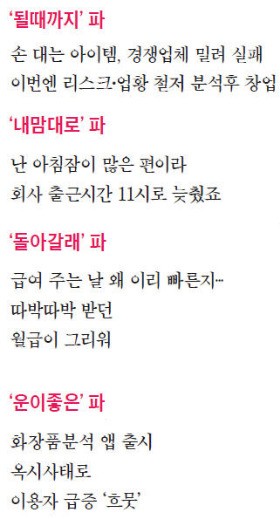 ‘될때까지’ 파

손 대는 아이템, 경쟁업체 밀려 실패
이번엔 리스크·업황 철저 분석후 창업

‘내맘대로’ 파

난 아침잠이 많은 편이라
회사 출근시간 11시로 늦췄죠

‘돌아갈래’ 파

급여 주는 날 왜 이리 빠른지…
따박따박 받던
월급이 그리워

‘운이좋은’ 파

화장품분석 앱 출시
옥시사태로
이용자 급증 ‘흐뭇’